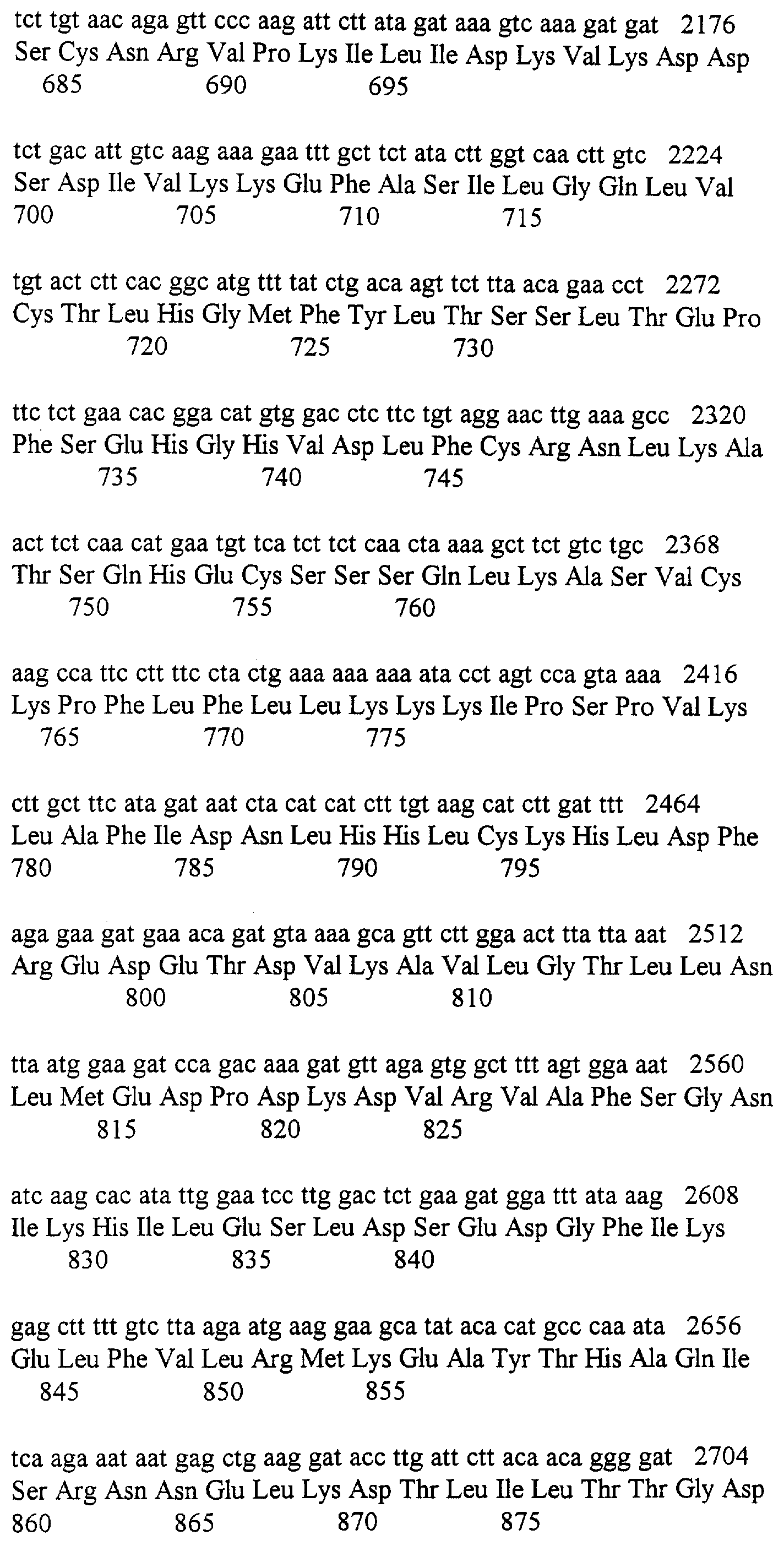 tct tgt aac aga gtt ccc aag att ctt ata gat aaa gtc aaa gat gat 2176
Ser Cys Asn Arg Val Pro Lys Ile Leu Ile Asp Lys Val Lys Asp Asp
685 690 695

tct gac att gtc aag aaa gaa ttt gct tct ata ctt ggt caa ctt gtc 2224
Ser Asp Ile Val Lys Lys Glu Phe Ala Ser Ile Leu Gly Gln Leu Val
700 705 710 715

tgt act ctt cac ggc atg ttt tat ctg aca agt tct tta aca gaa cct 2272
Cys Thr Leu His Gly Met Phe Tyr Leu Thr Ser Ser Leu Thr Glu Pro
720 725 730

ttc tct gaa cac gga cat gtg gac ctc ttc tgt agg aac ttg aaa gcc 2320
Phe Ser Glu His Gly His Val Asp Leu Phe Cys Arg Asn Leu Lys Ala
735 740 745

act tct caa cat gaa tgt tca tct tct caa cta aaa gct tct gtc tgc 2368
Thr Ser Gln His Glu Cys Ser Ser Ser Gln Leu Lys Ala Ser Val Cys
750 755 760

aag cca ttc ctt ttc cta ctg aaa aaa aaa ata cct agt cca gta aaa 2416
Lys Pro Phe Leu Phe Leu Leu Lys Lys Lys Ile Pro Ser Pro Val Lys
765 770 775

ctt gct ttc ata gat aat cta cat cat ctt tgt aag cat ctt gat ttt 2464
Leu Ala Phe Ile Asp Asn Leu His His Leu Cys Lys His Leu Asp Phe
780 785 790 795

aga gaa gat gaa aca gat gta aaa gca gtt ctt gga act tta tta aat 2512
Arg Glu Asp Glu Thr Asp Val Lys Ala Val Leu Gly Thr Leu Leu Asn
800 805 810

tta atg gaa gat cca gac aaa gat gtt aga gtg gct ttt agt gga aat 2560
Leu Met Glu Asp Pro Asp Lys Asp Val Arg Val Ala Phe Ser Gly Asn
815 820 825

atc aag cac ata ttg gaa tcc ttg gac tct gaa gat gga ttt ata aag 2608
Ile Lys His Ile Leu Glu Ser Leu Asp Ser Glu Asp Gly Phe Ile Lys
830 835 840

gag ctt ttt gtc tta aga atg aag gaa gca tat aca cat gcc caa ata 2656
Glu Leu Phe Val Leu Arg Met Lys Glu Ala Tyr Thr His Ala Gln Ile
845 850 855

tca aga aat aat gag ctg aag gat acc ttg att ctt aca aca ggg gat 2704
Ser Arg Asn Asn Glu Leu Lys Asp Thr Leu Ile Leu Thr Thr Gly Asp
860 865 870 875